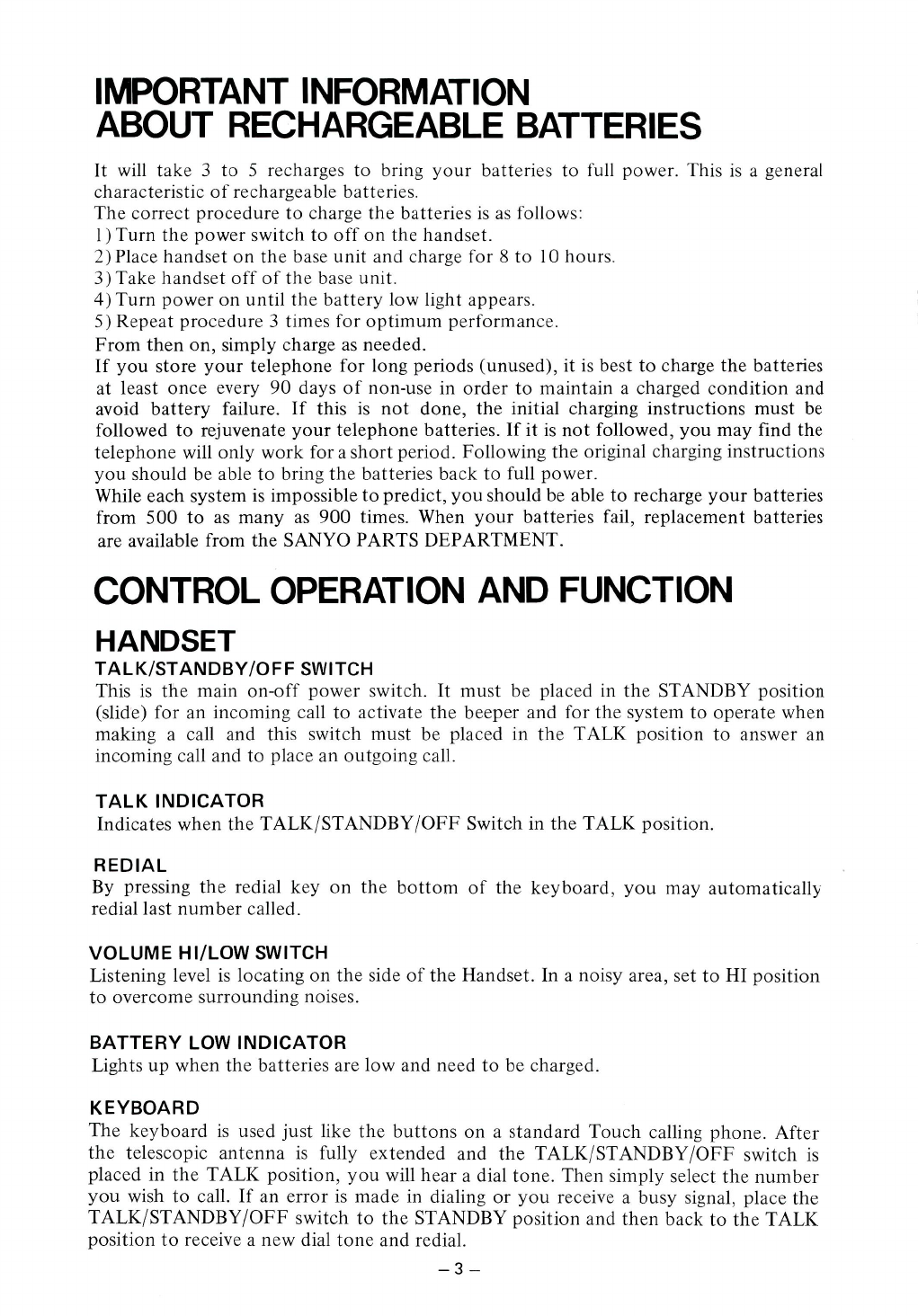 IMPORTANT INFORMATION ABOUT RECHARGEABLE BATTERIES

It will take 3 to 5 recharges to bring your batteries to full power. This is a general characteristic of rechargeable batteries.
The correct procedure to charge the batteries is as follows:
1) Turn the power switch to off on the handset.
2) Place handset on the base unit and charge for 8 to 10 hours.
3) Take handset off of the base unit.
4) Turn power on until the battery low light appears.
5) Repeat procedure 3 times for optimum performance.
From then on, simply charge as needed.
If you store your telephone for long periods (unused), it is best to charge the batteries at least once every 90 days of non-use in order to maintain a charged condition and avoid battery failure. If this is not done, the initial charging instructions must be followed to rejuvenate your telephone batteries. If it is not followed, you may find the telephone will only work for a short period. Following the original charging instructions you should be able to bring the batteries back to full power.
While each system is impossible to predict, you should be able to recharge your batteries from 500 to as many as 900 times. When your batteries fail, replacement batteries are available from the SANYO PARTS DEPARTMENT.

CONTROL OPERATION AND FUNCTION

HANDSET

TALK/STANDBY/OFF SWITCH
This is the main on-off power switch. It must be placed in the STANDBY position (slide) for an incoming call to activate the beeper and for the system to operate when making a call and this switch must be placed in the TALK position to answer an incoming call and to place an outgoing call.

TALK INDICATOR
Indicates when the TALK/STANDBY/OFF Switch in the TALK position.

REDIAL
By pressing the redial key on the bottom of the keyboard, you may automatically redial last number called.

VOLUME HI/LOW SWITCH
Listening level is locating on the side of the Handset. In a noisy area, set to HI position to overcome surrounding noises.

BATTERY LOW INDICATOR
Lights up when the batteries are low and need to be charged.

KEYBOARD
The keyboard is used just like the buttons on a standard Touch calling phone. After the telescopic antenna is fully extended and the TALK/STANDBY/OFF switch is placed in the TALK position, you will hear a dial tone. Then simply select the number you wish to call. If an error is made in dialing or you receive a busy signal, place the TALK/STANDBY/OFF switch to the STANDBY position and then back to the TALK position to receive a new dial tone and redial.

– 3 –